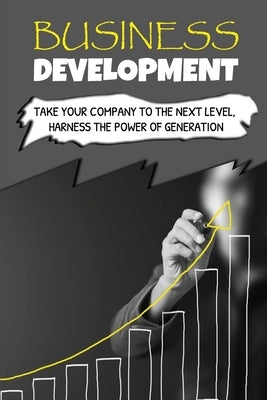 BUSINESS
DEVELOPMENT

TAKE YOUR COMPANY TO THE NEXT LEVEL, HARNESS THE POWER OF GENERATION